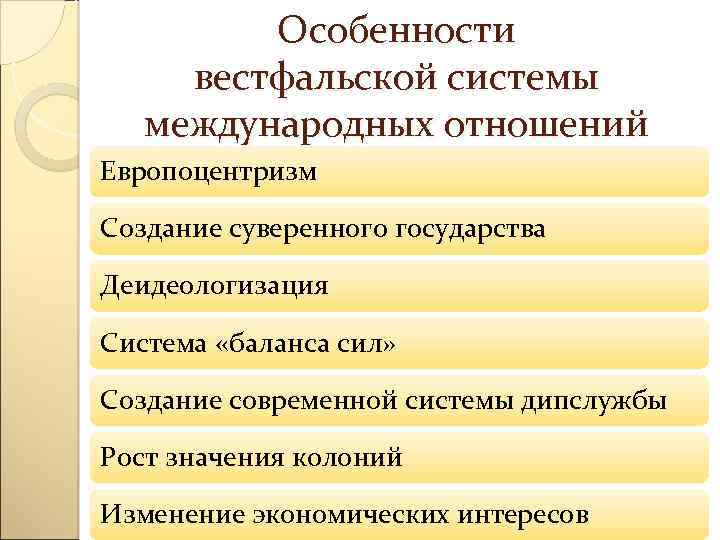 Особенности вестфальской системы международных отношений

Европоцентризм

Создание суверенного государства

Деидеологизация

Система «баланса сил»

Создание современной системы дипслужбы

Рост значения колоний

Изменение экономических интересов